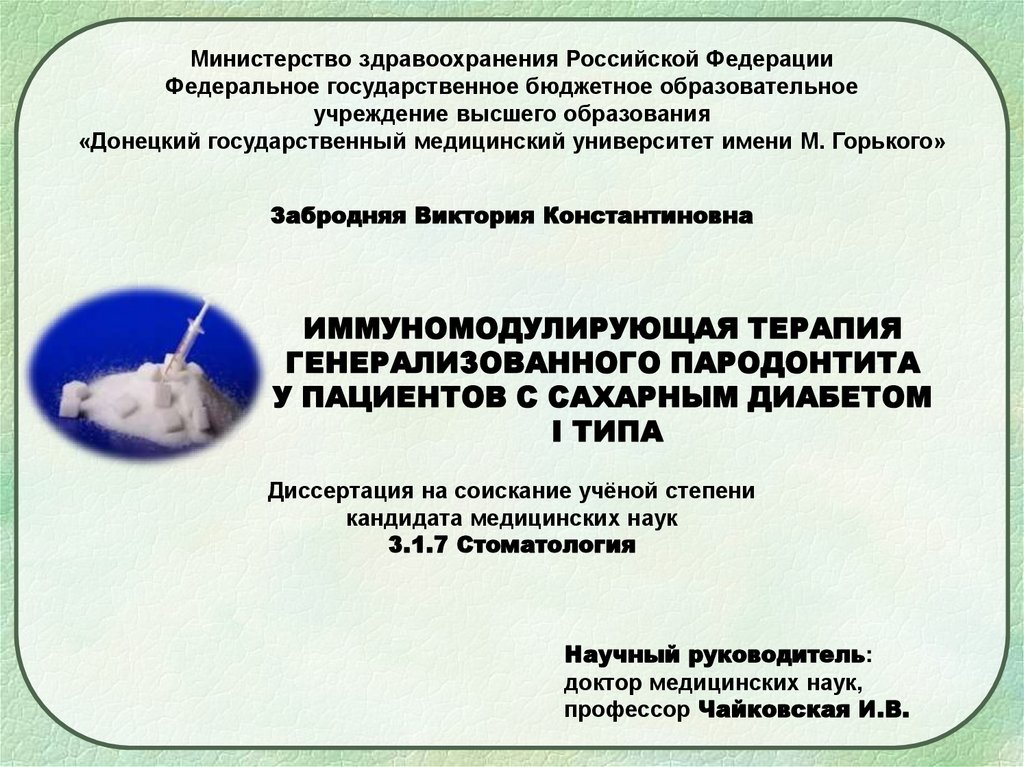 Министерство здравоохранения Российской Федерации
Федеральное государственное бюджетное образовательное учреждение высшего образования
«Донецкий государственный медицинский университет имени М. Горького»

Забродняя Виктория Константиновна

ИММУНОМОДУЛИРУЮЩАЯ ТЕРАПИЯ ГЕНЕРАЛИЗОВАННОГО ПАРОДОНТИТА У ПАЦИЕНТОВ С САХАРНЫМ ДИАБЕТОМ I ТИПА

Диссертация на соискание учёной степени кандидата медицинских наук
3.1.7 Стоматология

Научный руководитель:
доктор медицинских наук,
профессор Чайковская И.В.